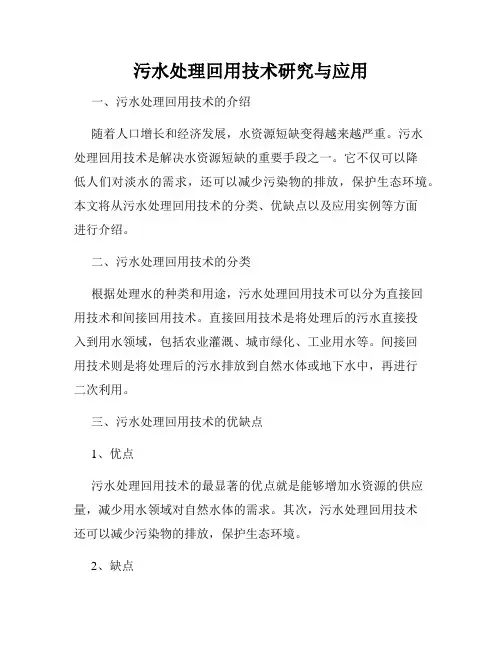 污水处理回用技术研究与应用

一、污水处理回用技术的介绍

随着人口增长和经济发展，水资源短缺变得越来越严重。污水处理回用技术是解决水资源短缺的重要手段之一。它不仅可以降低人们对淡水的需求，还可以减少污染物的排放，保护生态环境。本文将从污水处理回用技术的分类、优缺点以及应用实例等方面进行介绍。

二、污水处理回用技术的分类

根据处理水的种类和用途，污水处理回用技术可以分为直接回用技术和间接回用技术。直接回用技术是将处理后的污水直接投入到用水领域，包括农业灌溉、城市绿化、工业用水等。间接回用技术则是将处理后的污水排放到自然水体或地下水中，再进行二次利用。

三、污水处理回用技术的优缺点

1、优点

污水处理回用技术的最显著的优点就是能够增加水资源的供应量，减少用水领域对自然水体的需求。其次，污水处理回用技术还可以减少污染物的排放，保护生态环境。

2、缺点